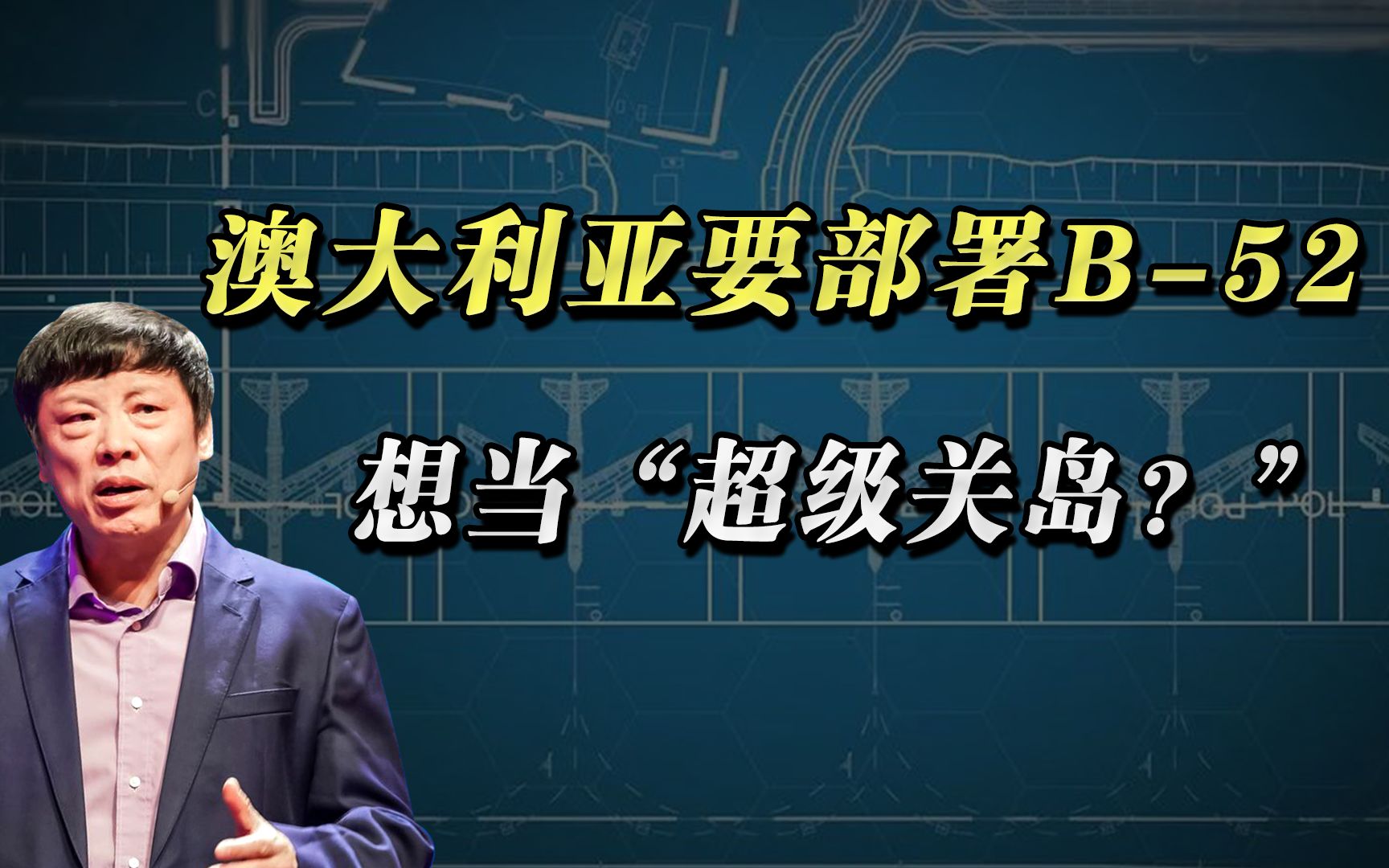 澳大利亚要部署B-52

想当“超级关岛？”